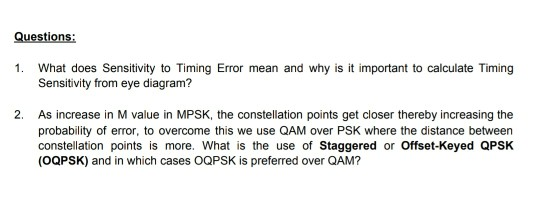 Questions:

1. What does Sensitivity to Timing Error mean and why is it important to calculate Timing Sensitivity from eye diagram?

2. As increase in M value in MPSK, the constellation points get closer thereby increasing the probability of error, to overcome this we use QAM over PSK where the distance between constellation points is more. What is the use of Staggered or Offset-Keyed QPSK (OQPSK) and in which cases OQPSK is preferred over QAM?